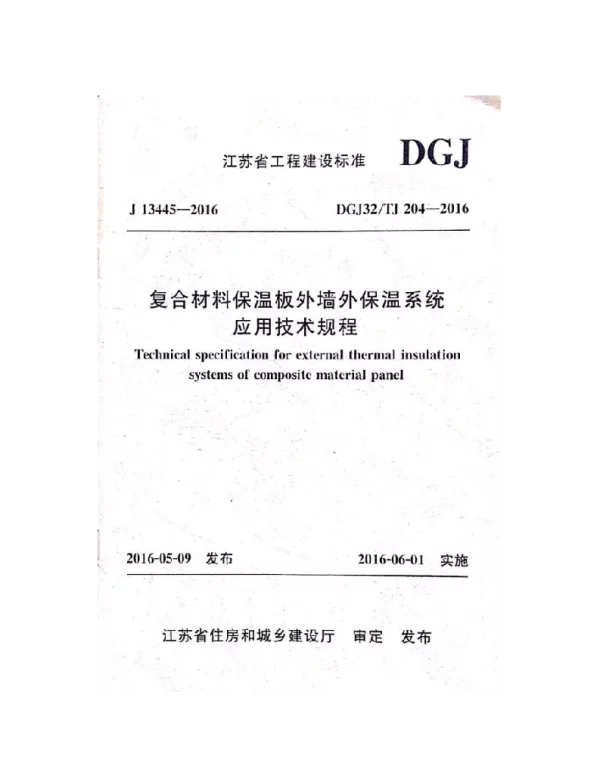 江苏省工程建设标准 DGJ

J 13445—2016 DGJ32/TJ 204—2016

复合材料保温板外墙外保温系统
应用技术规程

Technical specification for external thermal insulation systems of composite material panel

2016-05-09 发布 2016-06-01 实施

江苏省住房和城乡建设厅 审定 发布